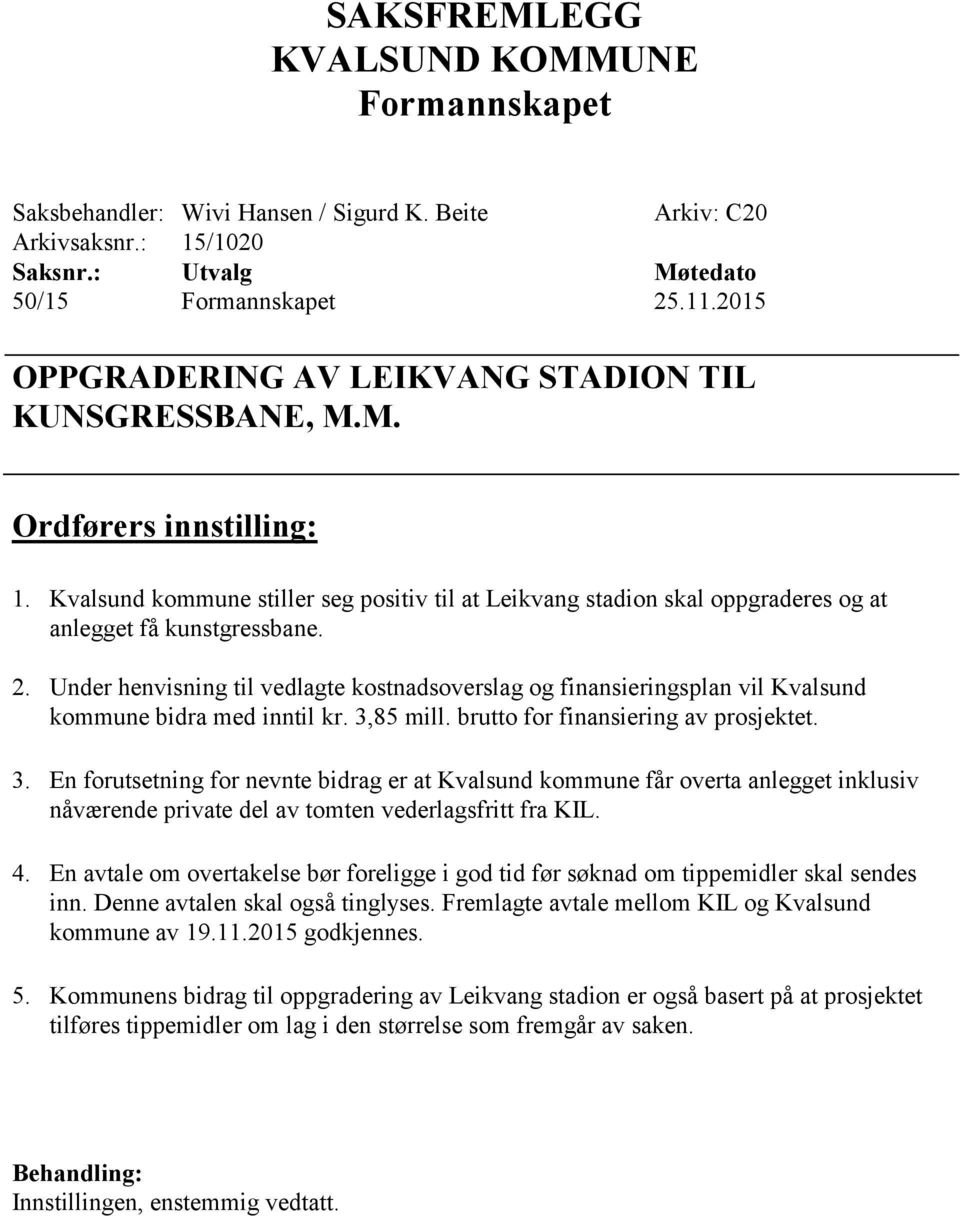 SAKSFREMLEGG
KVALSUND KOMMUNE
Formannskapet

Saksbehandler: Wivi Hansen / Sigurd K. Beite Arkiv: C20
Arkivsaksnr.: 15/1020

| Saksnr.: | Utvalg | Møtedato |
|---|---|---|
| 50/15 | Formannskapet | 25.11.2015 |

OPPGRADERING AV LEIKVANG STADION TIL KUNSGRESSBANE, M.M.

Ordførers innstilling:

1. Kvalsund kommune stiller seg positiv til at Leikvang stadion skal oppgraderes og at anlegget få kunstgressbane.

2. Under henvisning til vedlagte kostnadsoverslag og finansieringsplan vil Kvalsund kommune bidra med inntil kr. 3,85 mill. brutto for finansiering av prosjektet.

3. En forutsetning for nevnte bidrag er at Kvalsund kommune får overta anlegget inklusiv nåværende private del av tomten vederlagsfritt fra KIL.

4. En avtale om overtakelse bør foreligge i god tid før søknad om tippemidler skal sendes inn. Denne avtalen skal også tinglyses. Fremlagte avtale mellom KIL og Kvalsund kommune av 19.11.2015 godkjennes.

5. Kommunens bidrag til oppgradering av Leikvang stadion er også basert på at prosjektet tilføres tippemidler om lag i den størrelse som fremgår av saken.

Behandling:
Innstillingen, enstemmig vedtatt.